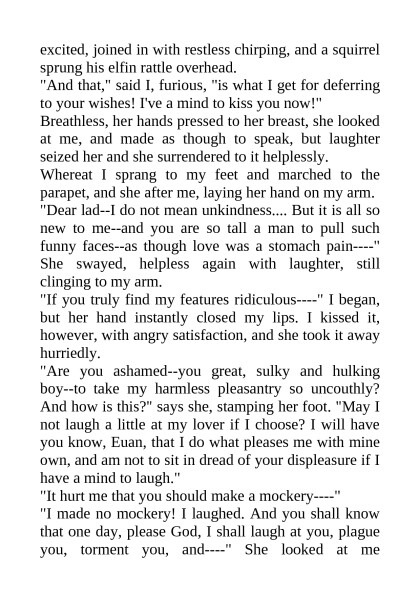 excited, joined in with restless chirping, and a squirrel sprung his elfin rattle overhead.

"And that," said I, furious, "is what I get for deferring to your wishes! I've a mind to kiss you now!"

Breathless, her hands pressed to her breast, she looked at me, and made as though to speak, but laughter seized her and she surrendered to it helplessly.

Whereat I sprang to my feet and marched to the parapet, and she after me, laying her hand on my arm.

"Dear lad--I do not mean unkindness.... But it is all so new to me--and you are so tall a man to pull such funny faces--as though love was a stomach pain----" She swayed, helpless again with laughter, still clinging to my arm.

"If you truly find my features ridiculous----" I began, but her hand instantly closed my lips. I kissed it, however, with angry satisfaction, and she took it away hurriedly.

"Are you ashamed--you great, sulky and hulking boy--to take my harmless pleasantry so uncouthly? And how is this?" says she, stamping her foot. "May I not laugh a little at my lover if I choose? I will have you know, Euan, that I do what pleases me with mine own, and am not to sit in dread of your displeasure if I have a mind to laugh."

"It hurt me that you should make a mockery----"

"I made no mockery! I laughed. And you shall know that one day, please God, I shall laugh at you, plague you, torment you, and----" She looked at me